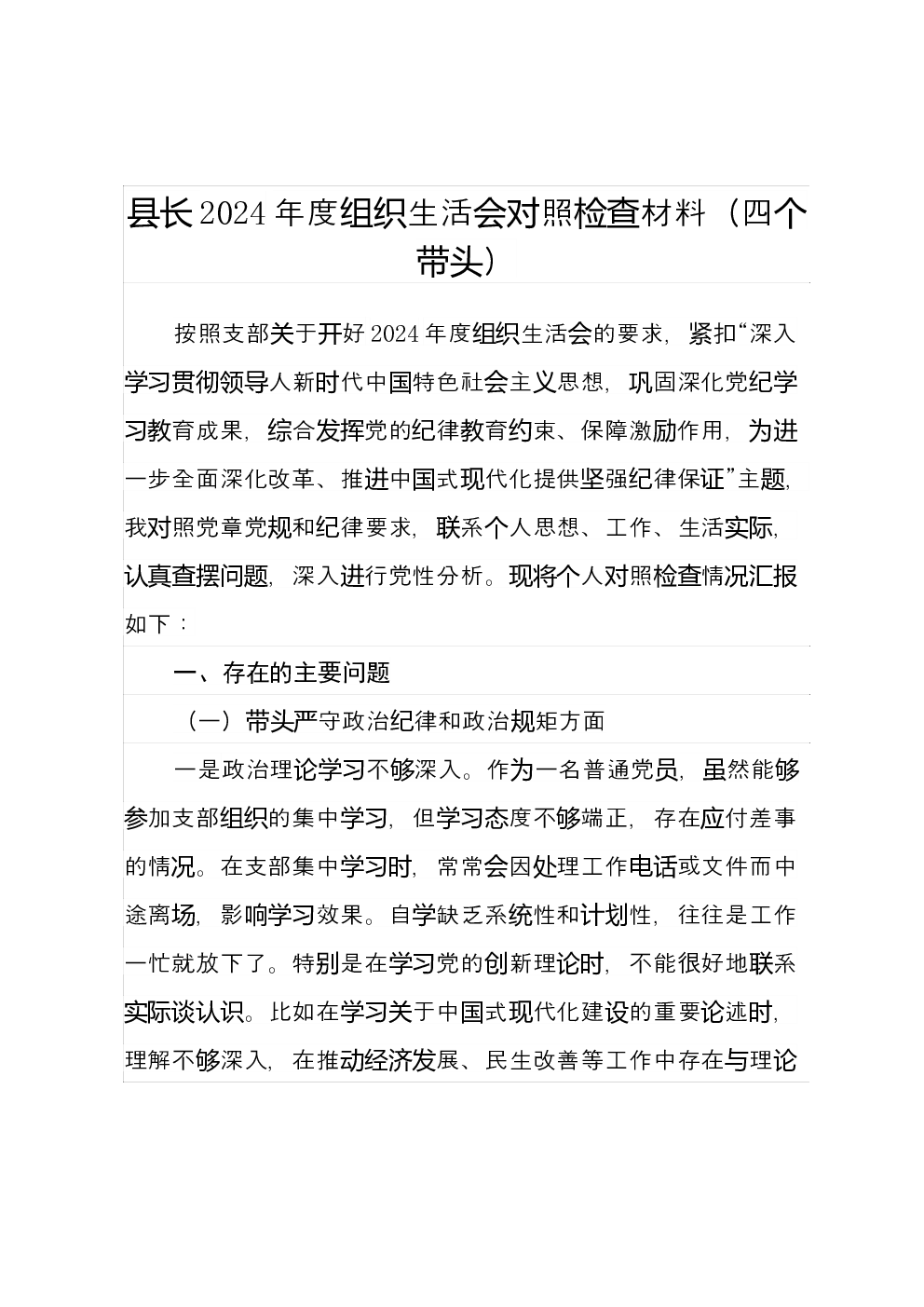 县长2024年度组织生活会对照检查材料（四个带头）

按照支部关于开好2024年度组织生活会的要求，紧扣“深入学习贯彻领导人新时代中国特色社会主义思想，巩固深化党纪学习教育成果，综合发挥党的纪律教育约束、保障激励作用，为进一步全面深化改革、推进中国式现代化提供坚强纪律保证”主题，我对照党章党规和纪律要求，联系个人思想、工作、生活实际，认真查摆问题，深入进行党性分析。现将个人对照检查情况汇报如下：

一、存在的主要问题

（一）带头严守政治纪律和政治规矩方面

一是政治理论学习不够深入。作为一名普通党员，虽然能够参加支部组织的集中学习，但学习态度不够端正，存在应付差事的情况。在支部集中学习时，常常会因处理工作电话或文件而中途离场，影响学习效果。自学缺乏系统性和计划性，往往是工作一忙就放下了。特别是在学习党的创新理论时，不能很好地联系实际谈认识。比如在学习关于中国式现代化建设的重要论述时，理解不够深入，在推动经济发展、民生改善等工作中存在与理论